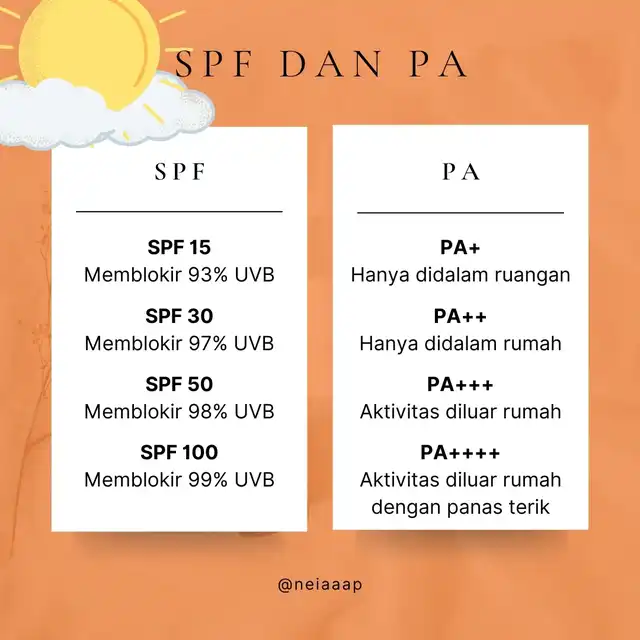 SPF DAN PA

SPF

SPF 15
Memblokir 93% UVB

SPF 30
Memblokir 97% UVB

SPF 50
Memblokir 98% UVB

SPF 100
Memblokir 99% UVB

PA

PA+
Hanya didalam ruangan

PA++
Hanya didalam rumah

PA+++
Aktivitas diluar rumah

PA++++
Aktivitas diluar rumah dengan panas terik

@neiaaap